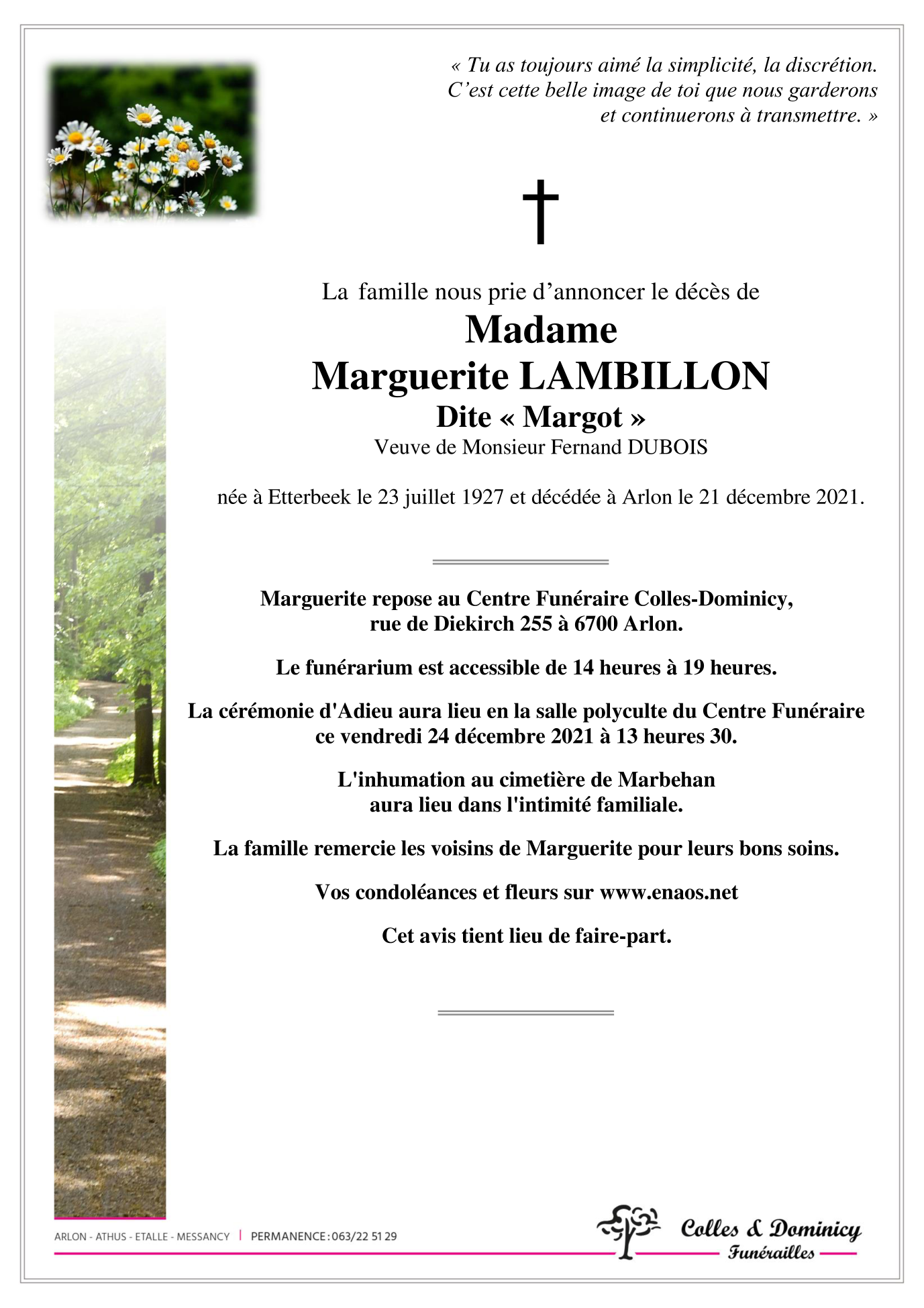 « Tu as toujours aimé la simplicité, la discrétion. C'est cette belle image de toi que nous garderons et continuerons à transmettre. »

†

La famille nous prie d'annoncer le décès de

Madame
Marguerite LAMBILLON
Dite « Margot »
Veuve de Monsieur Fernand DUBOIS

née à Etterbeek le 23 juillet 1927 et décédée à Arlon le 21 décembre 2021.

Marguerite repose au Centre Funéraire Colles-Dominicy, rue de Diekirch 255 à 6700 Arlon.

Le funérarium est accessible de 14 heures à 19 heures.

La cérémonie d'Adieu aura lieu en la salle polyculte du Centre Funéraire ce vendredi 24 décembre 2021 à 13 heures 30.

L'inhumation au cimetière de Marbehan aura lieu dans l'intimité familiale.

La famille remercie les voisins de Marguerite pour leurs bons soins.

Vos condoléances et fleurs sur www.enaos.net

Cet avis tient lieu de faire-part.

ARLON - ATHUS - ETALLE - MESSANCY | PERMANENCE : 063/22 51 29

Colles & Dominicy
Funérailles